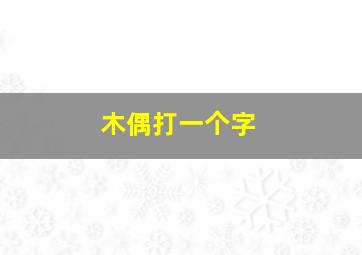 木偶打一个字